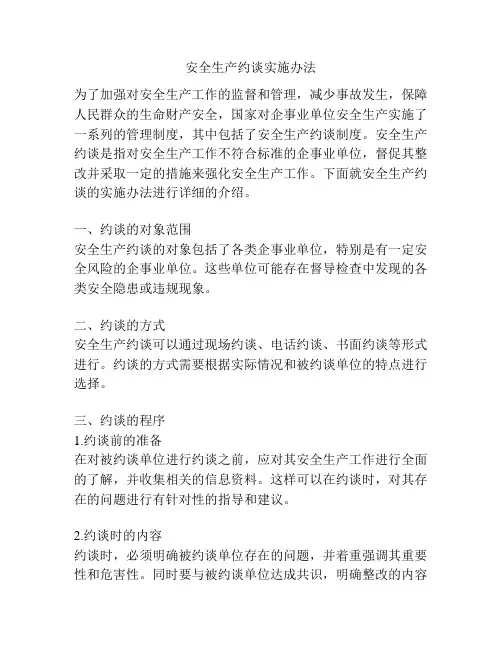 安全生产约谈实施办法

为了加强对安全生产工作的监督和管理，减少事故发生，保障人民群众的生命财产安全，国家对企事业单位安全生产实施了一系列的管理制度，其中包括了安全生产约谈制度。安全生产约谈是指对安全生产工作不符合标准的企事业单位，督促其整改并采取一定的措施来强化安全生产工作。下面就安全生产约谈的实施办法进行详细的介绍。

一、约谈的对象范围
安全生产约谈的对象包括了各类企事业单位，特别是有一定安全风险的企事业单位。这些单位可能存在督导检查中发现的各类安全隐患或违规现象。

二、约谈的方式
安全生产约谈可以通过现场约谈、电话约谈、书面约谈等形式进行。约谈的方式需要根据实际情况和被约谈单位的特点进行选择。

三、约谈的程序
1.约谈前的准备
在对被约谈单位进行约谈之前，应对其安全生产工作进行全面的了解，并收集相关的信息资料。这样可以在约谈时，对其存在的问题进行有针对性的指导和建议。

2.约谈时的内容
约谈时，必须明确被约谈单位存在的问题，并着重强调其重要性和危害性。同时要与被约谈单位达成共识，明确整改的内容